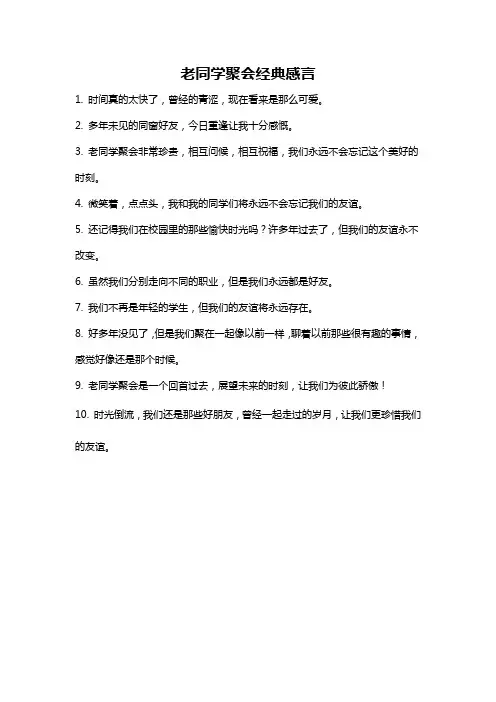 老同学聚会经典感言

1. 时间真的太快了，曾经的青涩，现在看来是那么可爱。

2. 多年未见的同窗好友，今日重逢让我十分感慨。

3. 老同学聚会非常珍贵，相互问候，相互祝福，我们永远不会忘记这个美好的时刻。

4. 微笑着，点点头，我和我的同学们将永远不会忘记我们的友谊。

5. 还记得我们在校园里的那些愉快时光吗？许多年过去了，但我们的友谊永不改变。

6. 虽然我们分别走向不同的职业，但是我们永远都是好友。

7. 我们不再是年轻的学生，但我们的友谊将永远存在。

8. 好多年没见了，但是我们聚在一起像以前一样，聊着以前那些很有趣的事情，感觉好像还是那个时候。

9. 老同学聚会是一个回首过去，展望未来的时刻，让我们为彼此骄傲！

10. 时光倒流，我们还是那些好朋友，曾经一起走过的岁月，让我们更珍惜我们的友谊。